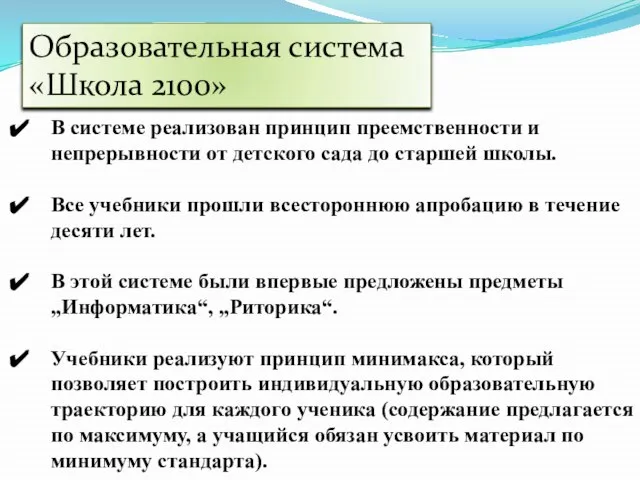 Образовательная система «Школа 2100»

✔ В системе реализован принцип преемственности и непрерывности от детского сада до старшей школы.

✔ Все учебники прошли всестороннюю апробацию в течение десяти лет.

✔ В этой системе были впервые предложены предметы „Информатика“, „Риторика“.

✔ Учебники реализуют принцип минимакса, который позволяет построить индивидуальную образовательную траекторию для каждого ученика (содержание предлагается по максимуму, а учащийся обязан усвоить материал по минимуму стандарта).